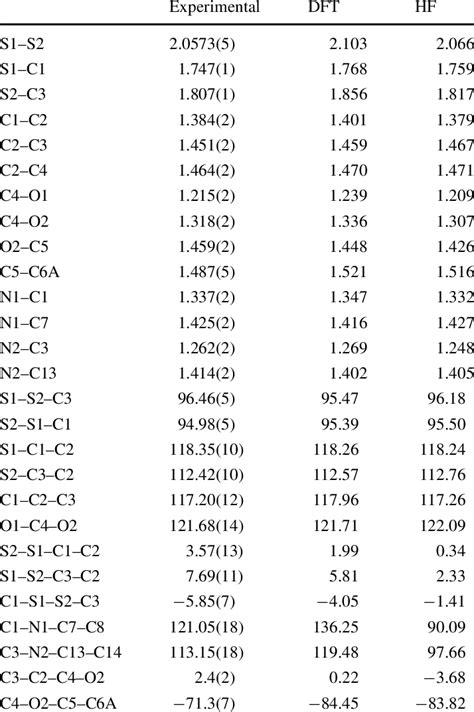 |  | Experimental | DFT | HF |
|---|---|---|---|
| S1–S2 | 2.0573(5) | 2.103 | 2.066 |
| S1–C1 | 1.747(1) | 1.768 | 1.759 |
| S2–C3 | 1.807(1) | 1.856 | 1.817 |
| C1–C2 | 1.384(2) | 1.401 | 1.379 |
| C2–C3 | 1.451(2) | 1.459 | 1.467 |
| C2–C4 | 1.464(2) | 1.470 | 1.471 |
| C4–O1 | 1.215(2) | 1.239 | 1.209 |
| C4–O2 | 1.318(2) | 1.336 | 1.307 |
| O2–C5 | 1.459(2) | 1.448 | 1.426 |
| C5–C6A | 1.487(5) | 1.521 | 1.516 |
| N1–C1 | 1.337(2) | 1.347 | 1.332 |
| N1–C7 | 1.425(2) | 1.416 | 1.427 |
| N2–C3 | 1.262(2) | 1.269 | 1.248 |
| N2–C13 | 1.414(2) | 1.402 | 1.405 |
| S1–S2–C3 | 96.46(5) | 95.47 | 96.18 |
| S2–S1–C1 | 94.98(5) | 95.39 | 95.50 |
| S1–C1–C2 | 118.35(10) | 118.26 | 118.24 |
| S2–C3–C2 | 112.42(10) | 112.57 | 112.76 |
| C1–C2–C3 | 117.20(12) | 117.96 | 117.26 |
| O1–C4–O2 | 121.68(14) | 121.71 | 122.09 |
| S2–S1–C1–C2 | 3.57(13) | 1.99 | 0.34 |
| S1–S2–C3–C2 | 7.69(11) | 5.81 | 2.33 |
| C1–S1–S2–C3 | −5.85(7) | −4.05 | −1.41 |
| C1–N1–C7–C8 | 121.05(18) | 136.25 | 90.09 |
| C3–N2–C13–C14 | 113.15(18) | 119.48 | 97.66 |
| C3–C2–C4–O2 | 2.4(2) | 0.22 | −3.68 |
| C4–O2–C5–C6A | −71.3(7) | −84.45 | −83.82 |